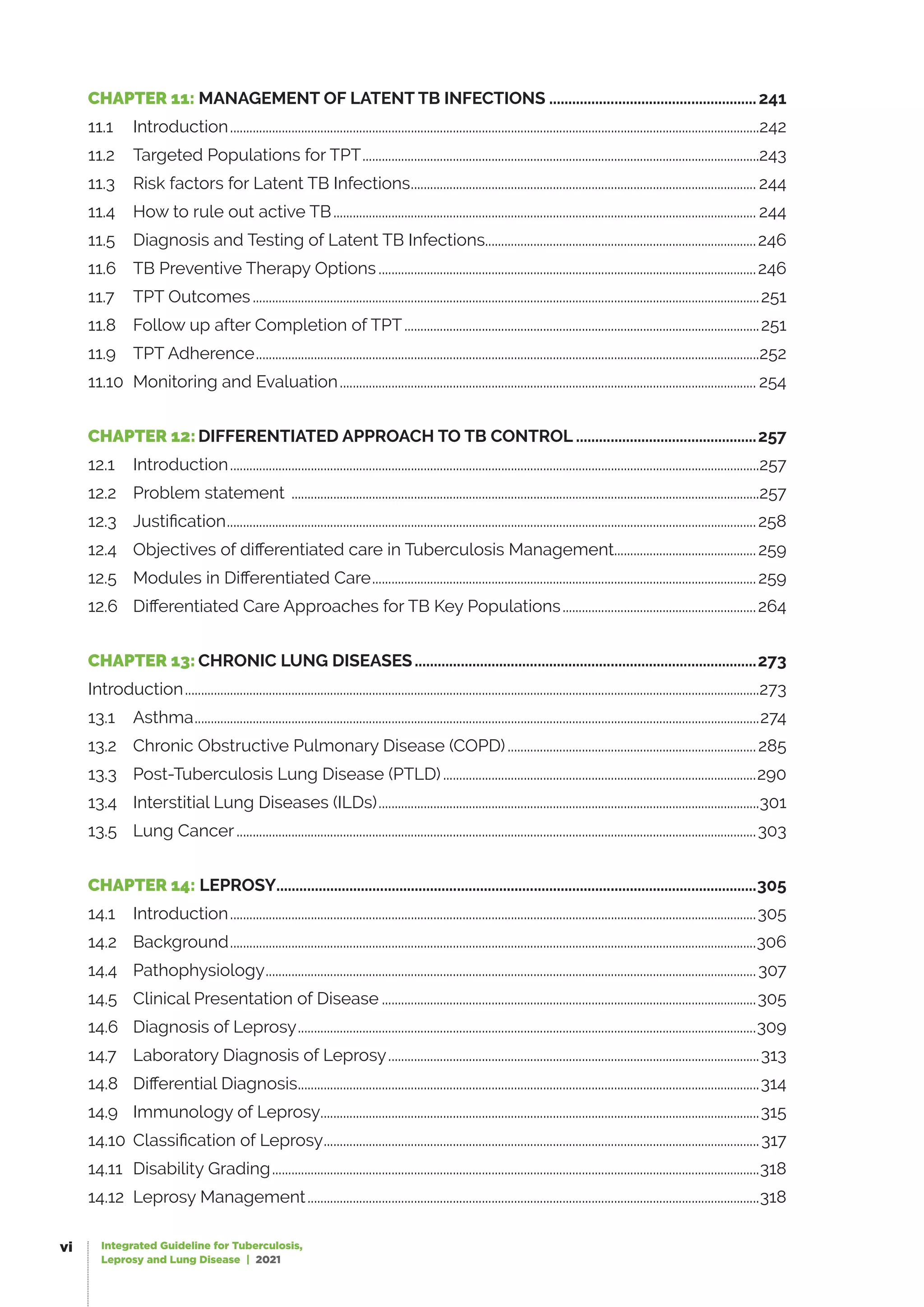 CHAPTER 11: MANAGEMENT OF LATENT TB INFECTIONS 241
11.1 Introduction 242
11.2 Targeted Populations for TPT 243
11.3 Risk factors for Latent TB Infections 244
11.4 How to rule out active TB 244
11.5 Diagnosis and Testing of Latent TB Infections 246
11.6 TB Preventive Therapy Options 246
11.7 TPT Outcomes 251
11.8 Follow up after Completion of TPT 251
11.9 TPT Adherence 252
11.10 Monitoring and Evaluation 254

CHAPTER 12: DIFFERENTIATED APPROACH TO TB CONTROL 257
12.1 Introduction 257
12.2 Problem statement 257
12.3 Justification 258
12.4 Objectives of differentiated care in Tuberculosis Management 259
12.5 Modules in Differentiated Care 259
12.6 Differentiated Care Approaches for TB Key Populations 264

CHAPTER 13: CHRONIC LUNG DISEASES 273
Introduction 273
13.1 Asthma 274
13.2 Chronic Obstructive Pulmonary Disease (COPD) 285
13.3 Post-Tuberculosis Lung Disease (PTLD) 290
13.4 Interstitial Lung Diseases (ILDs) 301
13.5 Lung Cancer 303

CHAPTER 14: LEPROSY 305
14.1 Introduction 305
14.2 Background 306
14.4 Pathophysiology 307
14.5 Clinical Presentation of Disease 305
14.6 Diagnosis of Leprosy 309
14.7 Laboratory Diagnosis of Leprosy 313
14.8 Differential Diagnosis 314
14.9 Immunology of Leprosy 315
14.10 Classification of Leprosy 317
14.11 Disability Grading 318
14.12 Leprosy Management 318

vi
Integrated Guideline for Tuberculosis,
Leprosy and Lung Disease | 2021